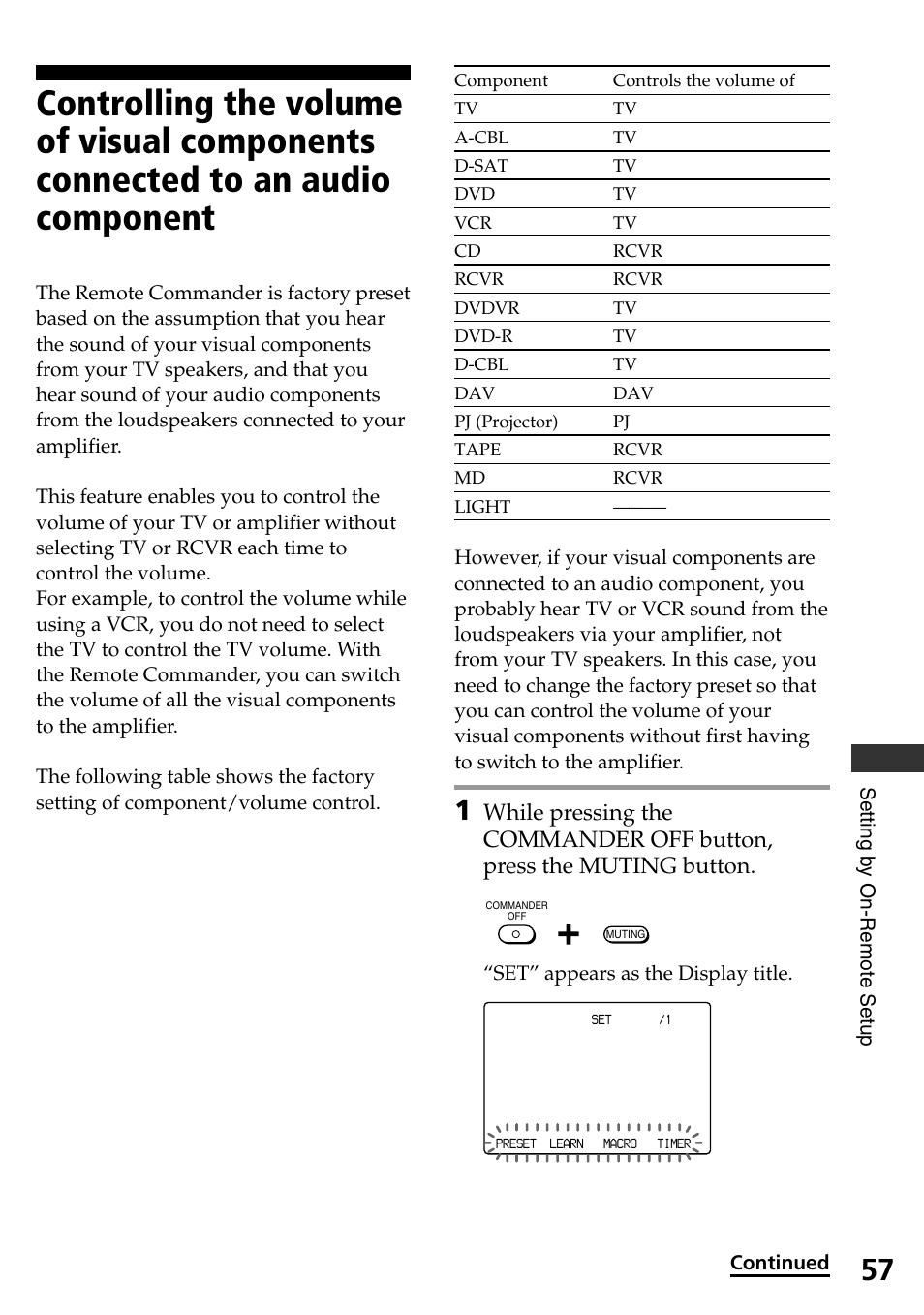 Controlling the volume of visual components connected to an audio component

The Remote Commander is factory preset based on the assumption that you hear the sound of your visual components from your TV speakers, and that you hear sound of your audio components from the loudspeakers connected to your amplifier.

This feature enables you to control the volume of your TV or amplifier without selecting TV or RCVR each time to control the volume.
For example, to control the volume while using a VCR, you do not need to select the TV to control the TV volume. With the Remote Commander, you can switch the volume of all the visual components to the amplifier.

The following table shows the factory setting of component/volume control.

| Component | Controls the volume of |
|---|---|
| TV | TV |
| A-CBL | TV |
| D-SAT | TV |
| DVD | TV |
| VCR | TV |
| CD | RCVR |
| RCVR | RCVR |
| DVDVR | TV |
| DVD-R | TV |
| D-CBL | TV |
| DAV | DAV |
| PJ (Projector) | PJ |
| TAPE | RCVR |
| MD | RCVR |
| LIGHT | ——— |

However, if your visual components are connected to an audio component, you probably hear TV or VCR sound from the loudspeakers via your amplifier, not from your TV speakers. In this case, you need to change the factory preset so that you can control the volume of your visual components without first having to switch to the amplifier.

1 While pressing the COMMANDER OFF button, press the MUTING button.

COMMANDER OFF

MUTING

“SET” appears as the Display title.

SET /1

PRESET LEARN MACRO TIMER

Setting by On-Remote Setup

Continued

57